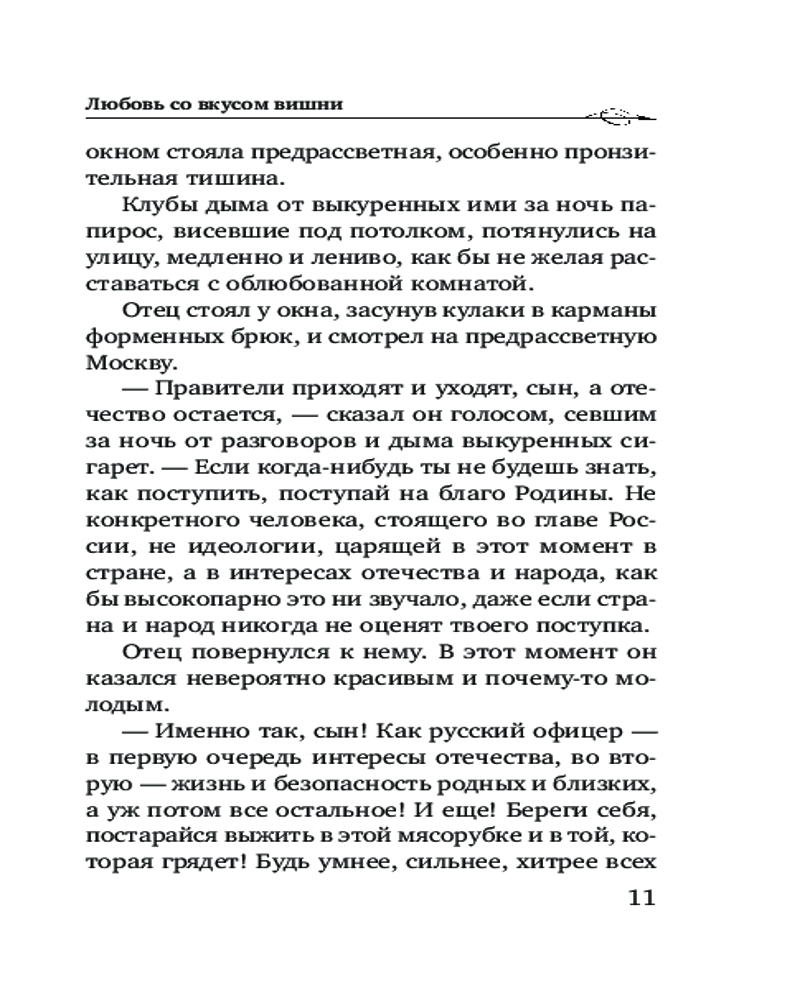 Любовь со вкусом вишни

окном стояла предрассветная, особенно пронзительная тишина.

Клубы дыма от выкуренных ими за ночь папирос, висевшие под потолком, потянулись на улицу, медленно и лениво, как бы не желая расставаться с облюбованной комнатой.

Отец стоял у окна, засунув кулаки в карманы форменных брюк, и смотрел на предрассветную Москву.

— Правители приходят и уходят, сын, а отечество остается, — сказал он голосом, севшим за ночь от разговоров и дыма выкуренных сигарет. — Если когда-нибудь ты не будешь знать, как поступить, поступай на благо Родины. Не конкретного человека, стоящего во главе России, не идеологии, царящей в этот момент в стране, а в интересах отечества и народа, как бы высокопарно это ни звучало, даже если страна и народ никогда не оценят твоего поступка.

Отец повернулся к нему. В этот момент он казался невероятно красивым и почему-то молодым.

— Именно так, сын! Как русский офицер — в первую очередь интересы отечества, во вторую — жизнь и безопасность родных и близких, а уж потом все остальное! И еще! Береги себя, постарайся выжить в этой мясорубке и в той, которая грядет! Будь умнее, сильнее, хитрее всех

11